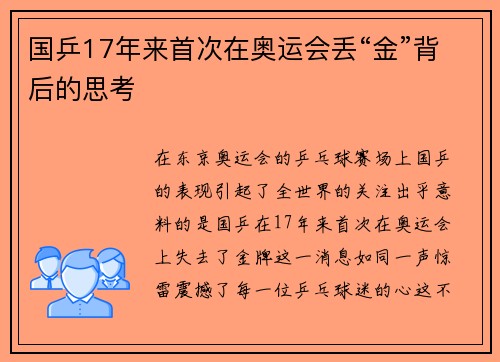 国乒17年来首次在奥运会丢“金”背后的思考

在东京奥运会的乒乓球赛场上国乒的表现引起了全世界的关注出乎意料的是国乒在17年来首次在奥运会上失去了金牌这一消息如同一声惊雷震撼了每一位乒乓球迷的心这不